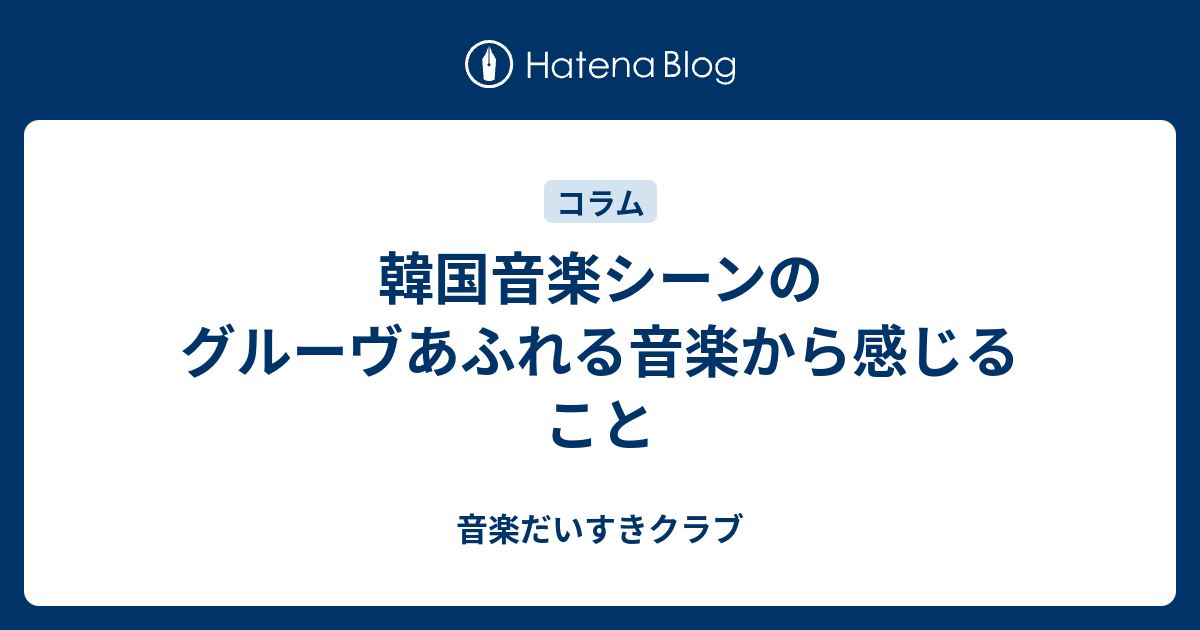 Hatena Blog

コラム

韓国音楽シーンのグルーヴあふれる音楽から感じること

音楽だいすきクラブ